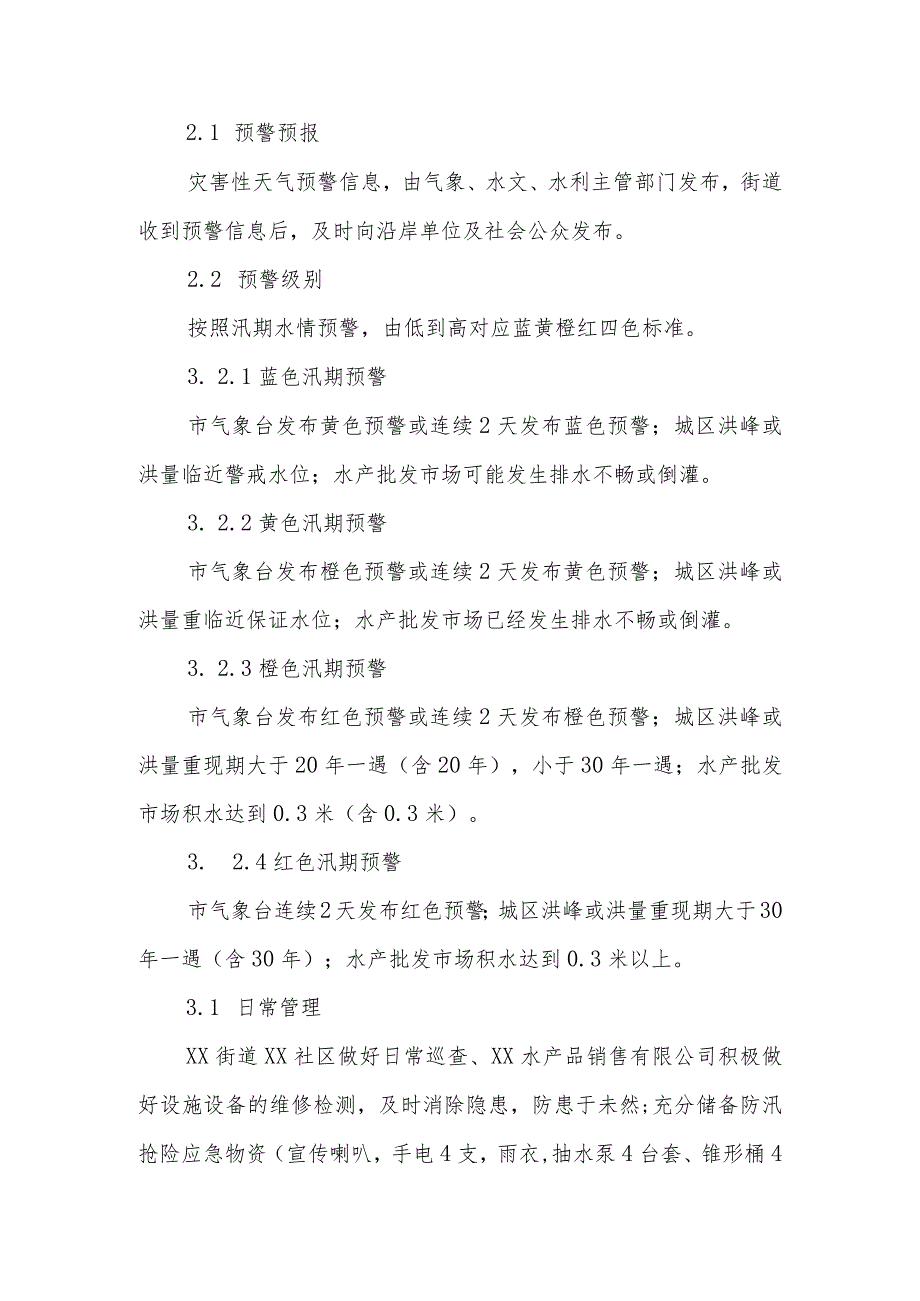 2.1 预警预报

灾害性天气预警信息，由气象、水文、水利主管部门发布，街道收到预警信息后，及时向沿岸单位及社会公众发布。

2.2 预警级别

按照汛期水情预警，由低到高对应蓝黄橙红四色标准。

3. 2.1 蓝色汛期预警

市气象台发布黄色预警或连续2天发布蓝色预警；城区洪峰或洪量临近警戒水位；水产批发市场可能发生排水不畅或倒灌。

3. 2.2 黄色汛期预警

市气象台发布橙色预警或连续2天发布黄色预警；城区洪峰或洪量重临近保证水位；水产批发市场已经发生排水不畅或倒灌。

3. 2.3 橙色汛期预警

市气象台发布红色预警或连续2天发布橙色预警；城区洪峰或洪量重现期大于20年一遇（含20年），小于30年一遇；水产批发市场积水达到0.3米（含0.3米）。

3.  2.4 红色汛期预警

市气象台连续2天发布红色预警;城区洪峰或洪量重现期大于30年一遇（含30年）；水产批发市场积水达到0.3米以上。

3.1 日常管理

XX街道XX社区做好日常巡查、XX水产品销售有限公司积极做好设施设备的维修检测，及时消除隐患，防患于未然;充分储备防汛抢险应急物资（宣传喇叭，手电4支，雨衣,抽水泵4台套、锥形桶4